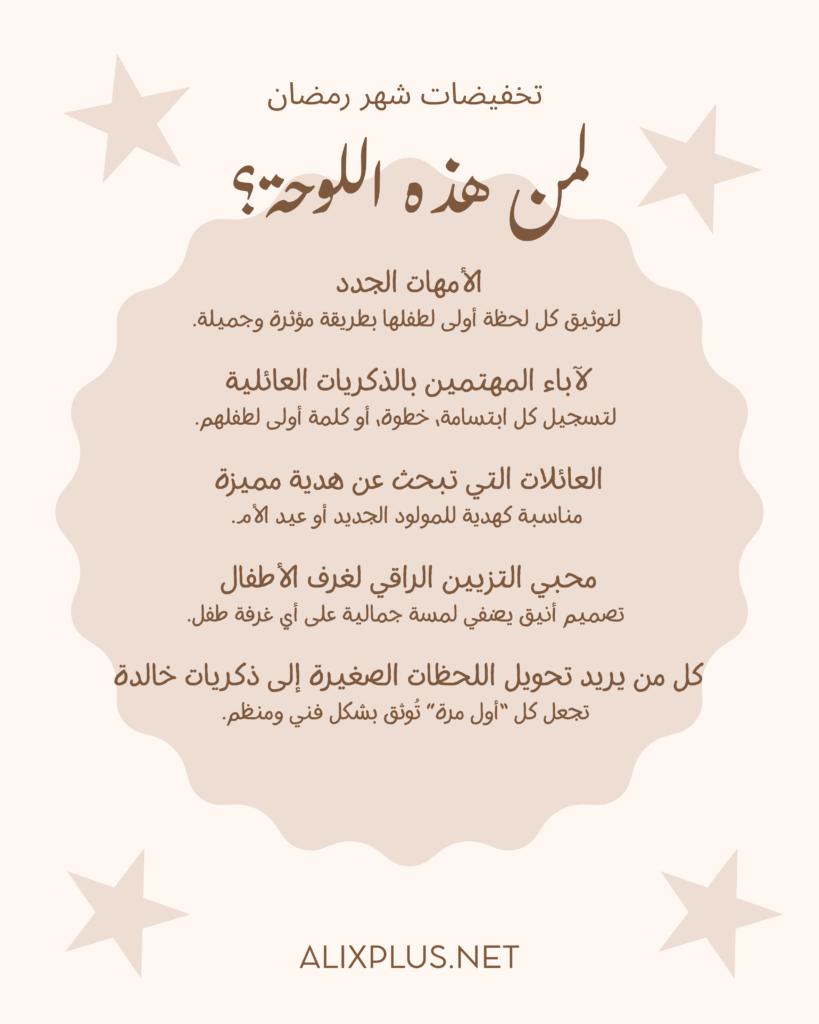 تخفيضات شهر رمضان

لمن هذه اللوحة؟

الأمهات الجدد
لتوثيق كل لحظة أولى لطفلها بطريقة مؤثرة وجميلة.

لآباء المهتمين بالذكريات العائلية
لتسجيل كل ابتسامة، خطوة، أو كلمة أولى لطفلهم.

العائلات التي تبحث عن هدية مميزة
مناسبة كهدية للمولود الجديد أو عيد الأم.

محبي التزيين الراقي لغرف الأطفال
تصميم أنيق يضفي لمسة جمالية على أي غرفة طفل.

كل من يريد تحويل اللحظات الصغيرة إلى ذكريات خالدة
تجعل كل "أول مرة" تُوثق بشكل فني ومنظم.

ALIXPLUS.NET